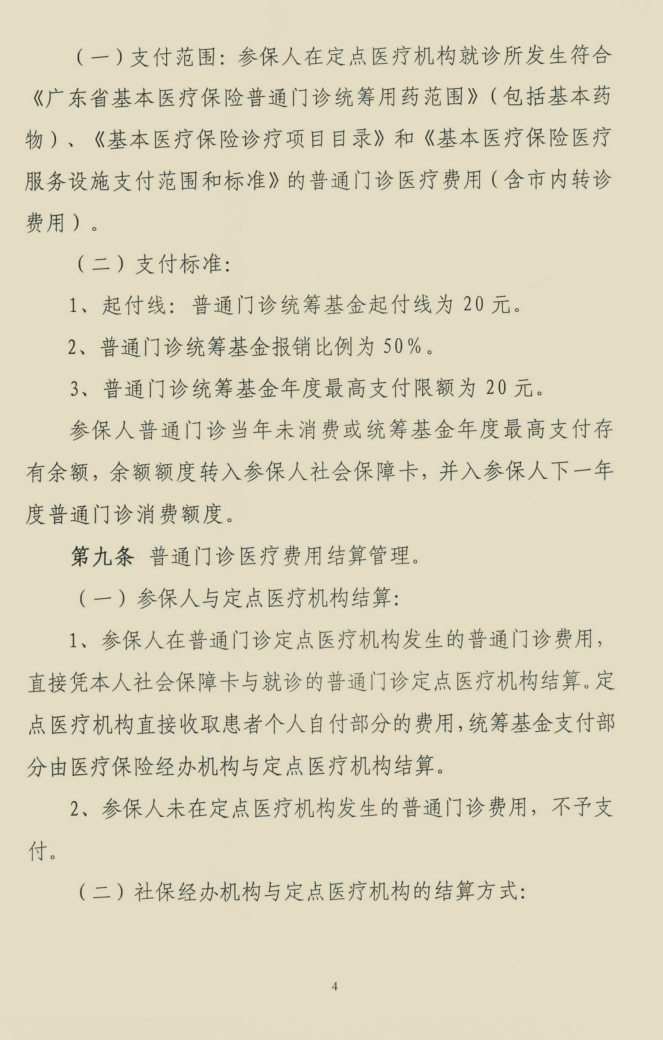 （一）支付范围：参保人在定点医疗机构就诊所发生符合《广东省基本医疗保险普通门诊统筹用药范围》（包括基本药物）、《基本医疗保险诊疗项目目录》和《基本医疗保险医疗服务设施支付范围和标准》的普通门诊医疗费用（含市内转诊费用）。

（二）支付标准：

1、起付线：普通门诊统筹基金起付线为 20 元。

2、普通门诊统筹基金报销比例为 50%。

3、普通门诊统筹基金年度最高支付限额为 20 元。

参保人普通门诊当年未消费或统筹基金年度最高支付存有余额，余额额度转入参保人社会保障卡，并入参保人下一年度普通门诊消费额度。

第九条 普通门诊医疗费用结算管理。

（一）参保人与定点医疗机构结算：

1、参保人在普通门诊定点医疗机构发生的普通门诊费用，直接凭本人社会保障卡与就诊的普通门诊定点医疗机构结算。定点医疗机构直接收取患者个人自付部分的费用，统筹基金支付部分由医疗保险经办机构与定点医疗机构结算。

2、参保人未在定点医疗机构发生的普通门诊费用，不予支付。

（二）社保经办机构与定点医疗机构的结算方式：

4